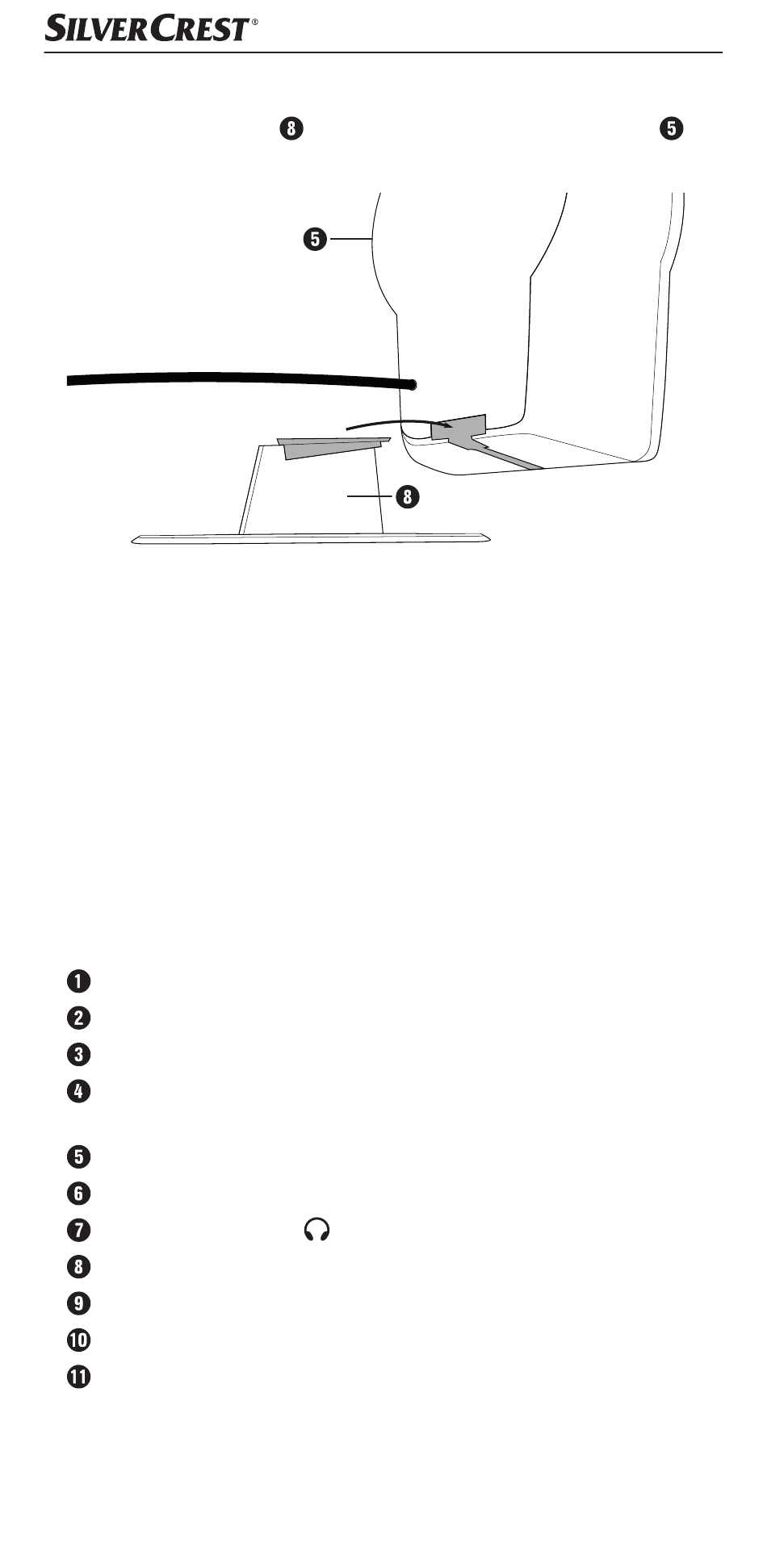 SILVERCREST®

8 5

5

8

1
2
3
4

5
6
7
8
9
10
11